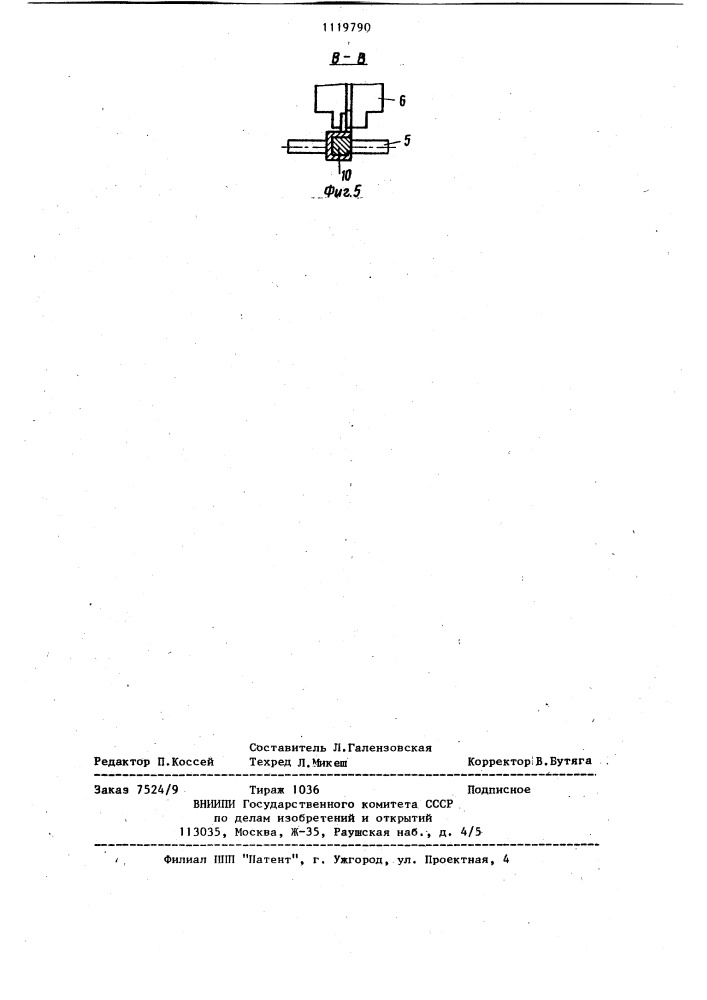 1119790

В - В

6

5

10

Фиг.5

Составитель Л.Галензовская
Редактор П.Коссей Техред Л.Микеш Корректор В.Бутяга

Заказ 7524/9 Тираж 1036 Подписное
ВНИИПИ Государственного комитета СССР
по делам изобретений и открытий
113035, Москва, Ж-35, Раушская наб., д. 4/5

Филиал ППП "Патент", г. Ужгород, ул. Проектная, 4